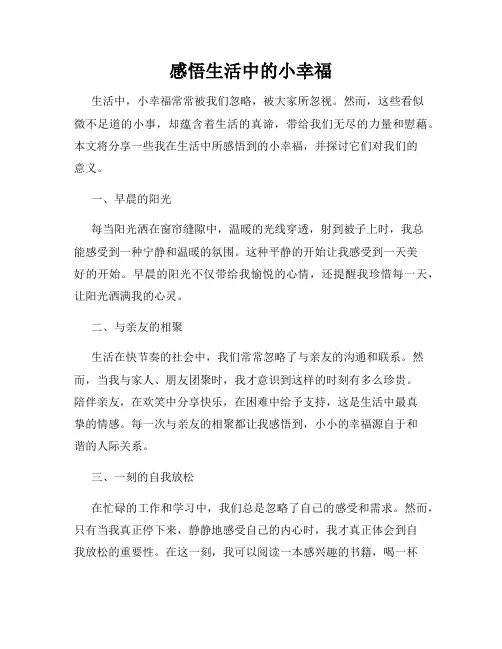 感悟生活中的小幸福

生活中，小幸福常常被我们忽略，被大家所忽视。然而，这些看似微不足道的小事，却蕴含着生活的真谛，带给我们无尽的力量和慰藉。本文将分享一些我在生活中所感悟到的小幸福，并探讨它们对我们的意义。

一、早晨的阳光

每当阳光洒在窗帘缝隙中，温暖的光线穿透，射到被子上时，我总能感受到一种宁静和温暖的氛围。这种平静的开始让我感受到一天美好的开始。早晨的阳光不仅带给我愉悦的心情，还提醒我珍惜每一天，让阳光洒满我的心灵。

二、与亲友的相聚

生活在快节奏的社会中，我们常常忽略了与亲友的沟通和联系。然而，当我与家人、朋友团聚时，我才意识到这样的时刻有多么珍贵。陪伴亲友，在欢笑中分享快乐，在困难中给予支持，这是生活中最真挚的情感。每一次与亲友的相聚都让我感悟到，小小的幸福源自于和谐的人际关系。

三、一刻的自我放松

在忙碌的工作和学习中，我们总是忽略了自己的感受和需求。然而，只有当我真正停下来，静静地感受自己的内心时，我才真正体会到自我放松的重要性。在这一刻，我可以阅读一本感兴趣的书籍，喝一杯